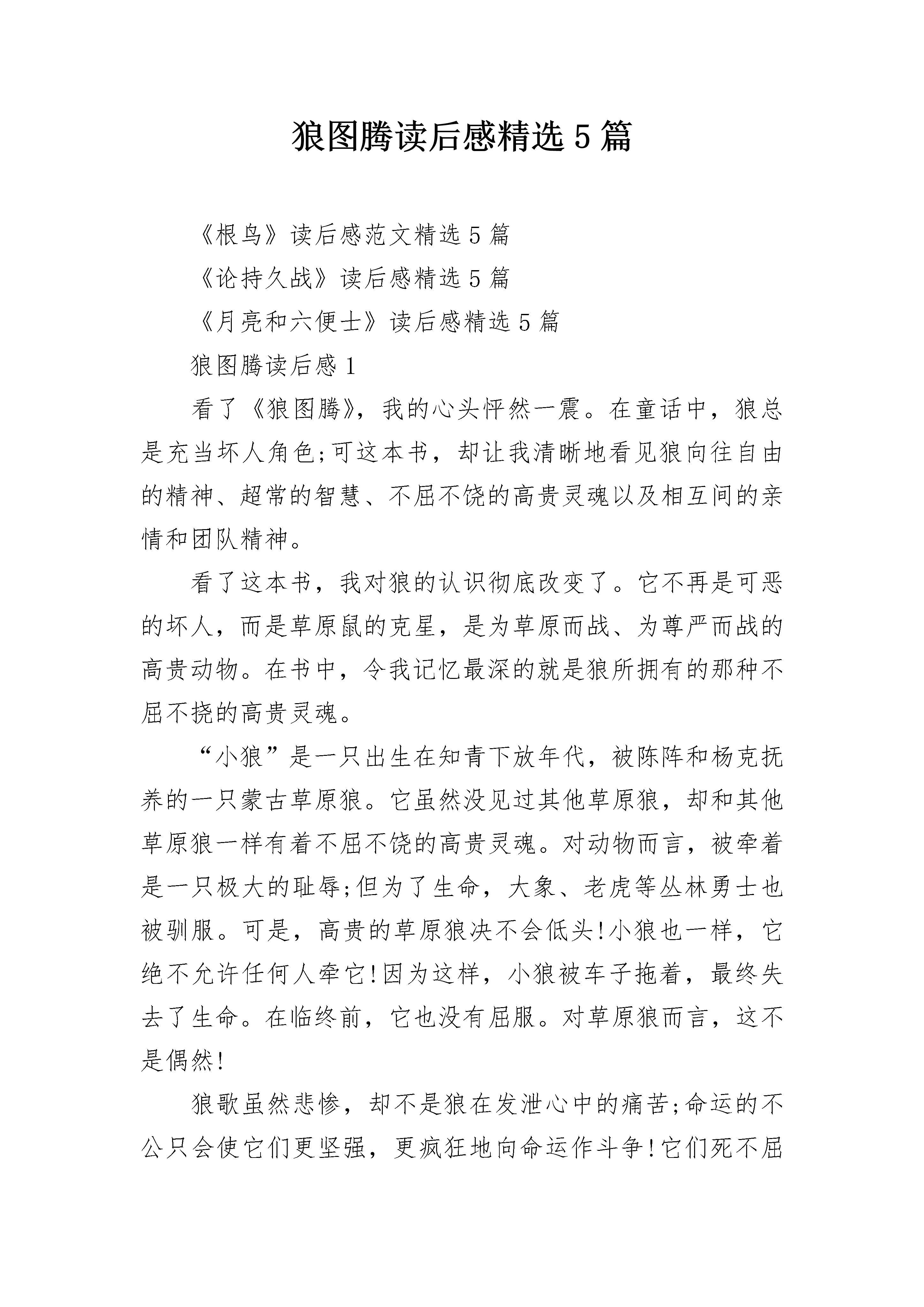 狼图腾读后感精选5篇

《根鸟》读后感范文精选5篇

《论持久战》读后感精选5篇

《月亮和六便士》读后感精选5篇

狼图腾读后感1

看了《狼图腾》，我的心头怦然一震。在童话中，狼总是充当坏人角色;可这本书，却让我清晰地看见狼向往自由的精神、超常的智慧、不屈不饶的高贵灵魂以及相互间的亲情和团队精神。

看了这本书，我对狼的认识彻底改变了。它不再是可恶的坏人，而是草原鼠的克星，是为草原而战、为尊严而战的高贵动物。在书中，令我记忆最深的就是狼所拥有的那种不屈不挠的高贵灵魂。

“小狼”是一只出生在知青下放年代，被陈阵和杨克抚养的一只蒙古草原狼。它虽然没见过其他草原狼，却和其他草原狼一样有着不屈不饶的高贵灵魂。对动物而言，被牵着是一只极大的耻辱;但为了生命，大象、老虎等丛林勇士也被驯服。可是，高贵的草原狼决不会低头!小狼也一样，它绝不允许任何人牵它!因为这样，小狼被车子拖着，最终失去了生命。在临终前，它也没有屈服。对草原狼而言，这不是偶然!

狼歌虽然悲惨，却不是狼在发泄心中的痛苦;命运的不公只会使它们更坚强，更疯狂地向命运作斗争!它们死不屈